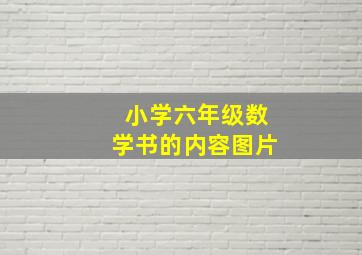 小学六年级数学书的内容图片